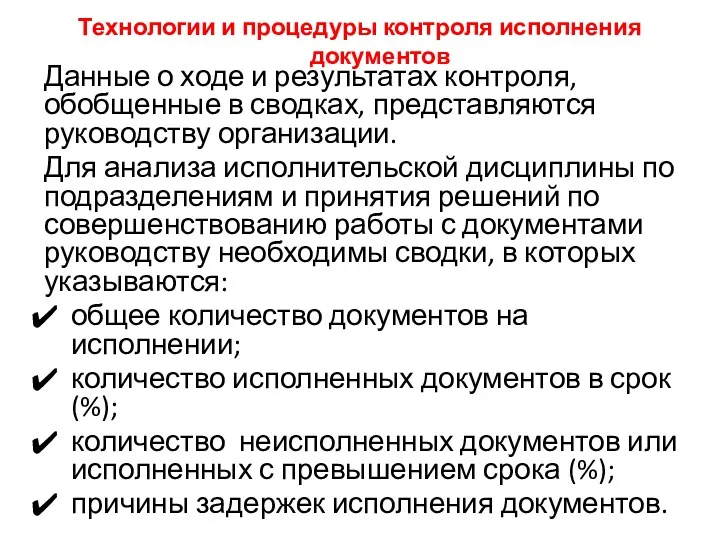 Технологии и процедуры контроля исполнения документов

Данные о ходе и результатах контроля, обобщенные в сводках, представляются руководству организации.

Для анализа исполнительской дисциплины по подразделениям и принятия решений по совершенствованию работы с документами руководству необходимы сводки, в которых указываются:

✔ общее количество документов на исполнении;
✔ количество исполненных документов в срок (%);
✔ количество неисполненных документов или исполненных с превышением срока (%);
✔ причины задержек исполнения документов.